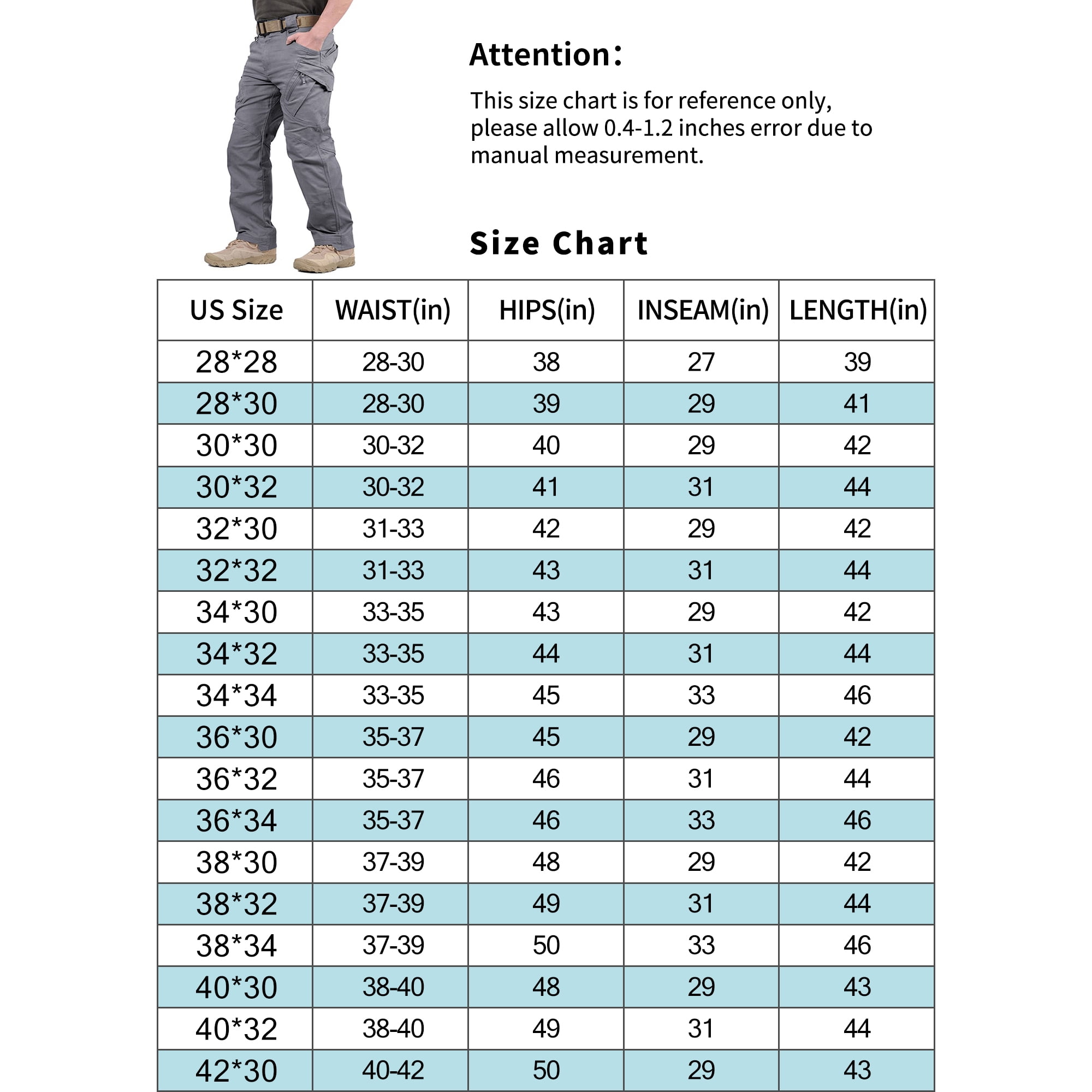 Attention:

This size chart is for reference only, please allow 0.4-1.2 inches error due to manual measurement.

Size Chart

| US Size | WAIST(in) | HIPS(in) | INSEAM(in) | LENGTH(in) |
|---|---|---|---|---|
| 28*28 | 28-30 | 38 | 27 | 39 |
| 28*30 | 28-30 | 39 | 29 | 41 |
| 30*30 | 30-32 | 40 | 29 | 42 |
| 30*32 | 30-32 | 41 | 31 | 44 |
| 32*30 | 31-33 | 42 | 29 | 42 |
| 32*32 | 31-33 | 43 | 31 | 44 |
| 34*30 | 33-35 | 43 | 29 | 42 |
| 34*32 | 33-35 | 44 | 31 | 44 |
| 34*34 | 33-35 | 45 | 33 | 46 |
| 36*30 | 35-37 | 45 | 29 | 42 |
| 36*32 | 35-37 | 46 | 31 | 44 |
| 36*34 | 35-37 | 46 | 33 | 46 |
| 38*30 | 37-39 | 48 | 29 | 42 |
| 38*32 | 37-39 | 49 | 31 | 44 |
| 38*34 | 37-39 | 50 | 33 | 46 |
| 40*30 | 38-40 | 48 | 29 | 43 |
| 40*32 | 38-40 | 49 | 31 | 44 |
| 42*30 | 40-42 | 50 | 29 | 43 |